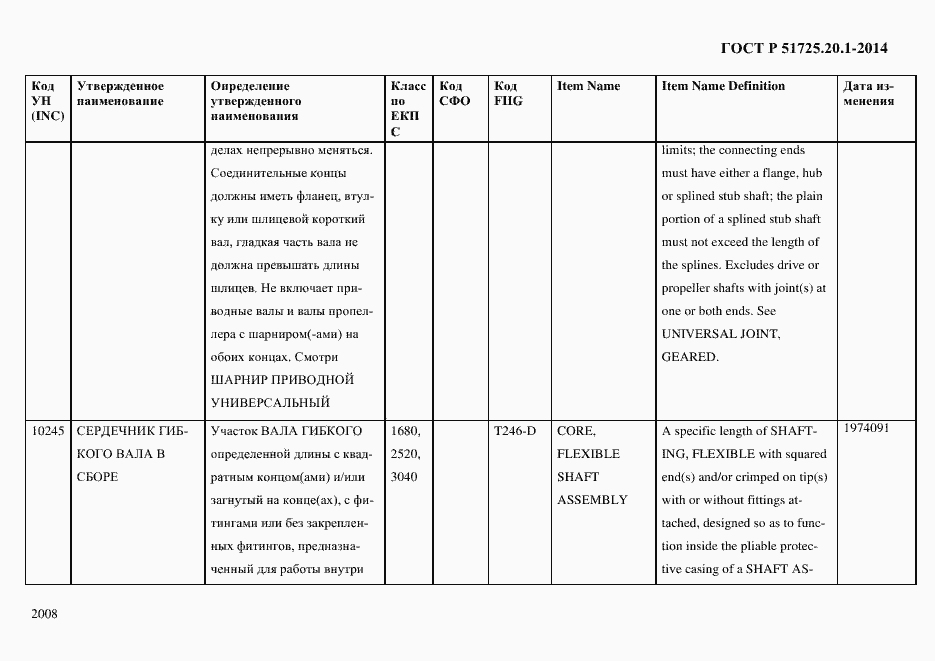 ГОСТ Р 51725.20.1-2014

| Код УН (INC) | Утвержденное наименование | Определение утвержденного наименования | Класс по ЕКПС | Код СФО | Код FIIG | Item Name | Item Name Definition | Дата изменения |
|---|---|---|---|---|---|---|---|---|
| | | делах непрерывно меняться. Соединительные концы должны иметь фланец, втулку или шлицевой короткий вал, гладкая часть вала не должна превышать длины шлицев. Не включает приводные валы и валы пропеллера с шарниром(-ами) на обоих концах. Смотри ШАРНИР ПРИВОДНОЙ УНИВЕРСАЛЬНЫЙ | | | | | limits; the connecting ends must have either a flange, hub or splined stub shaft; the plain portion of a splined stub shaft must not exceed the length of the splines. Excludes drive or propeller shafts with joint(s) at one or both ends. See UNIVERSAL JOINT, GEARED. | |
| 10245 | СЕРДЕЧНИК ГИБКОГО ВАЛА В СБОРЕ | Участок ВАЛА ГИБКОГО определенной длины с квадратным концом(ами) и/или загнутый на конце(ах), с фитингами или без закрепленных фитингов, предназначенный для работы внутри | 1680, 2520, 3040 | | T246-D | CORE, FLEXIBLE SHAFT ASSEMBLY | A specific length of SHAFTING, FLEXIBLE with squared end(s) and/or crimped on tip(s) with or without fittings attached, designed so as to function inside the pliable protective casing of a SHAFT AS- | 1974091 |

2008